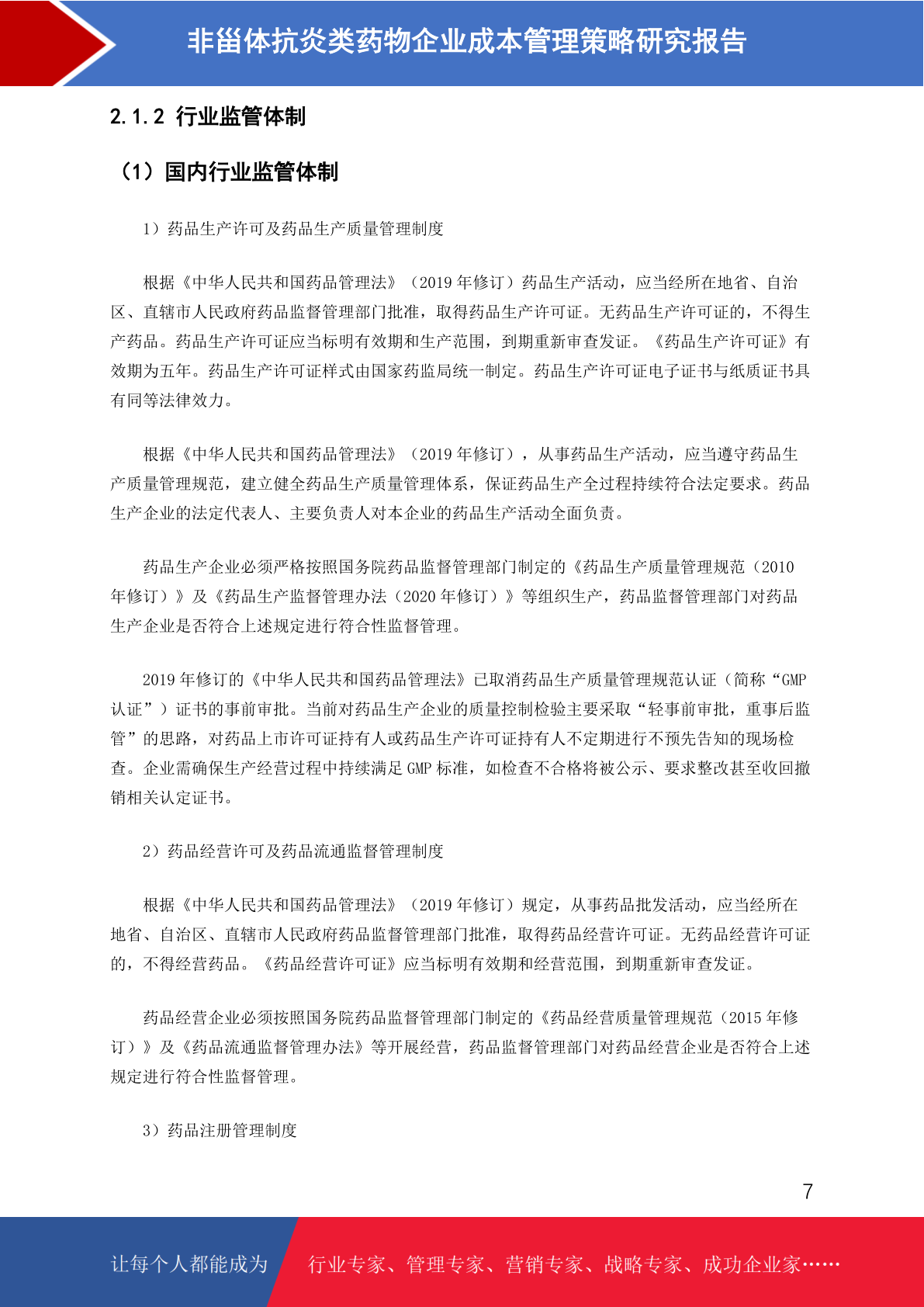 非甾体抗炎类药物企业成本管理策略研究报告

2.1.2 行业监管体制

（1）国内行业监管体制

1）药品生产许可及药品生产质量管理制度

根据《中华人民共和国药品管理法》（2019 年修订）药品生产活动，应当经所在地省、自治区、直辖市人民政府药品监督管理部门批准，取得药品生产许可证。无药品生产许可证的，不得生产药品。药品生产许可证应当标明有效期和生产范围，到期重新审查发证。《药品生产许可证》有效期为五年。药品生产许可证样式由国家药监局统一制定。药品生产许可证电子证书与纸质证书具有同等法律效力。

根据《中华人民共和国药品管理法》（2019 年修订），从事药品生产活动，应当遵守药品生产质量管理规范，建立健全药品生产质量管理体系，保证药品生产全过程持续符合法定要求。药品生产企业的法定代表人、主要负责人对本企业的药品生产活动全面负责。

药品生产企业必须严格按照国务院药品监督管理部门制定的《药品生产质量管理规范（2010 年修订）》及《药品生产监督管理办法（2020 年修订）》等组织生产，药品监督管理部门对药品生产企业是否符合上述规定进行符合性监督管理。

2019 年修订的《中华人民共和国药品管理法》已取消药品生产质量管理规范认证（简称“GMP 认证”）证书的事前审批。当前对药品生产企业的质量控制检验主要采取“轻事前审批，重事后监管”的思路，对药品上市许可证持有人或药品生产许可证持有人不定期进行不预先告知的现场检查。企业需确保生产经营过程中持续满足 GMP 标准，如检查不合格将被公示、要求整改甚至收回撤销相关认定证书。

2）药品经营许可及药品流通监督管理制度

根据《中华人民共和国药品管理法》（2019 年修订）规定，从事药品批发活动，应当经所在地省、自治区、直辖市人民政府药品监督管理部门批准，取得药品经营许可证。无药品经营许可证的，不得经营药品。《药品经营许可证》应当标明有效期和经营范围，到期重新审查发证。

药品经营企业必须按照国务院药品监督管理部门制定的《药品经营质量管理规范（2015 年修订）》及《药品流通监督管理办法》等开展经营，药品监督管理部门对药品经营企业是否符合上述规定进行符合性监督管理。

3）药品注册管理制度

7

让每个人都能成为 行业专家、管理专家、营销专家、战略专家、成功企业家……